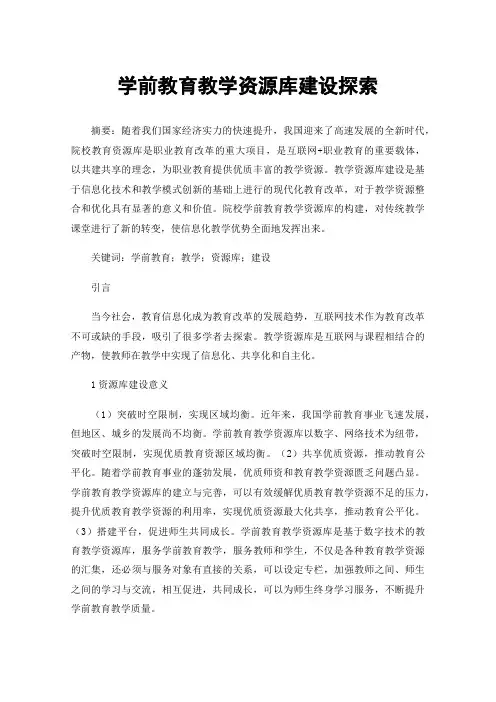 学前教育教学资源库建设探索

摘要：随着我们国家经济实力的快速提升，我国迎来了高速发展的全新时代，院校教育资源库是职业教育改革的重大项目，是互联网+职业教育的重要载体，以共建共享的理念，为职业教育提供优质丰富的教学资源。教学资源库建设是基于信息化技术和教学模式创新的基础上进行的现代化教育改革，对于教学资源整合和优化具有显著的意义和价值。院校学前教育教学资源库的构建，对传统教学课堂进行了新的转变，使信息化教学优势全面地发挥出来。

关键词：学前教育；教学；资源库；建设

引言

当今社会，教育信息化成为教育改革的发展趋势，互联网技术作为教育改革不可或缺的手段，吸引了很多学者去探索。教学资源库是互联网与课程相结合的产物，使教师在教学中实现了信息化、共享化和自主化。

1资源库建设意义

（1）突破时空限制，实现区域均衡。近年来，我国学前教育事业飞速发展，但地区、城乡的发展尚不均衡。学前教育教学资源库以数字、网络技术为纽带，突破时空限制，实现优质教育资源区域均衡。（2）共享优质资源，推动教育公平化。随着学前教育事业的蓬勃发展，优质师资和教育教学资源匮乏问题凸显。学前教育教学资源库的建立与完善，可以有效缓解优质教育教学资源不足的压力，提升优质教育教学资源的利用率，实现优质资源最大化共享，推动教育公平化。（3）搭建平台，促进师生共同成长。学前教育教学资源库是基于数字技术的教育教学资源库，服务学前教育教学，服务教师和学生，不仅是各种教育教学资源的汇集，还必须与服务对象有直接的关系，可以设定专栏，加强教师之间、师生之间的学习与交流，相互促进，共同成长，可以为师生终身学习服务，不断提升学前教育教学质量。